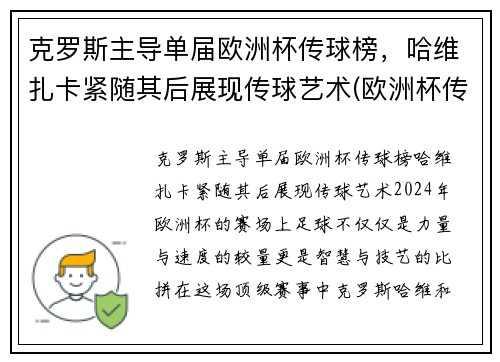 克罗斯主导单届欧洲杯传球榜，哈维扎卡紧随其后展现传球艺术(欧洲杯传

克罗斯主导单届欧洲杯传球榜哈维扎卡紧随其后展现传球艺术2024年欧洲杯的赛场上足球不仅仅是力量与速度的较量更是智慧与技艺的比拼在这场顶级赛事中克罗斯哈维和